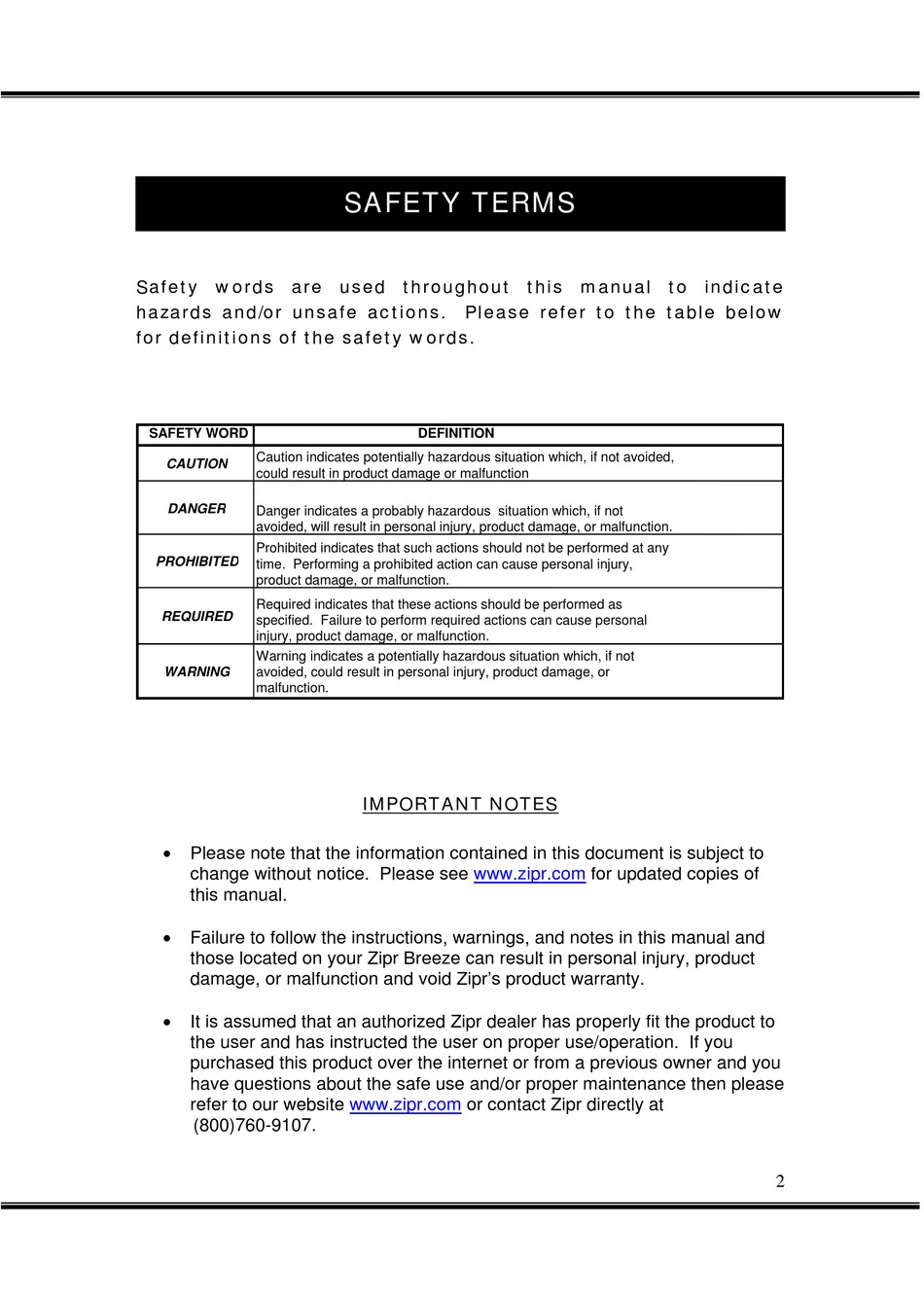 SAFETY TERMS

Safety words are used throughout this manual to indicate hazards and/or unsafe actions. Please refer to the table below for definitions of the safety words.

| SAFETY WORD | DEFINITION |
|---|---|
| CAUTION | Caution indicates potentially hazardous situation which, if not avoided, could result in product damage or malfunction |
| DANGER | Danger indicates a probably hazardous situation which, if not avoided, will result in personal injury, product damage, or malfunction. |
| PROHIBITED | Prohibited indicates that such actions should not be performed at any time. Performing a prohibited action can cause personal injury, product damage, or malfunction. |
| REQUIRED | Required indicates that these actions should be performed as specified. Failure to perform required actions can cause personal injury, product damage, or malfunction. |
| WARNING | Warning indicates a potentially hazardous situation which, if not avoided, could result in personal injury, product damage, or malfunction. |

IMPORTANT NOTES

• Please note that the information contained in this document is subject to change without notice. Please see www.zipr.com for updated copies of this manual.

• Failure to follow the instructions, warnings, and notes in this manual and those located on your Zipr Breeze can result in personal injury, product damage, or malfunction and void Zipr's product warranty.

• It is assumed that an authorized Zipr dealer has properly fit the product to the user and has instructed the user on proper use/operation. If you purchased this product over the internet or from a previous owner and you have questions about the safe use and/or proper maintenance then please refer to our website www.zipr.com or contact Zipr directly at (800)760-9107.

2